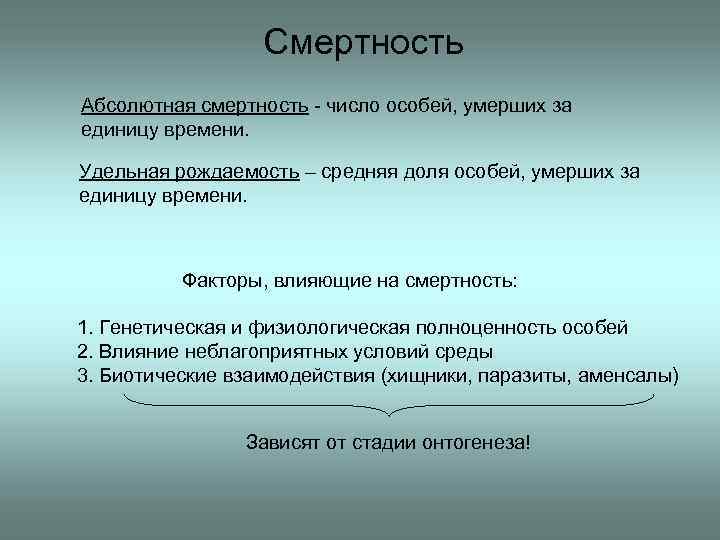 Смертность

Абсолютная смертность - число особей, умерших за единицу времени.

Удельная рождаемость – средняя доля особей, умерших за единицу времени.

Факторы, влияющие на смертность:

1. Генетическая и физиологическая полноценность особей
2. Влияние неблагоприятных условий среды
3. Биотические взаимодействия (хищники, паразиты, аменсалы)

Зависят от стадии онтогенеза!